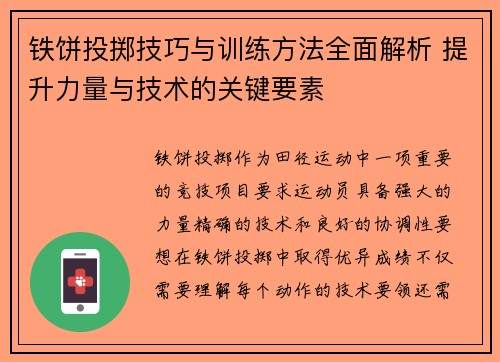 铁饼投掷技巧与训练方法全面解析 提升力量与技术的关键要素

铁饼投掷作为田径运动中一项重要的竞技项目要求运动员具备强大的力量精确的技术和良好的协调性要想在铁饼投掷中取得优异成绩不仅需要理解每个动作的技术要领还需